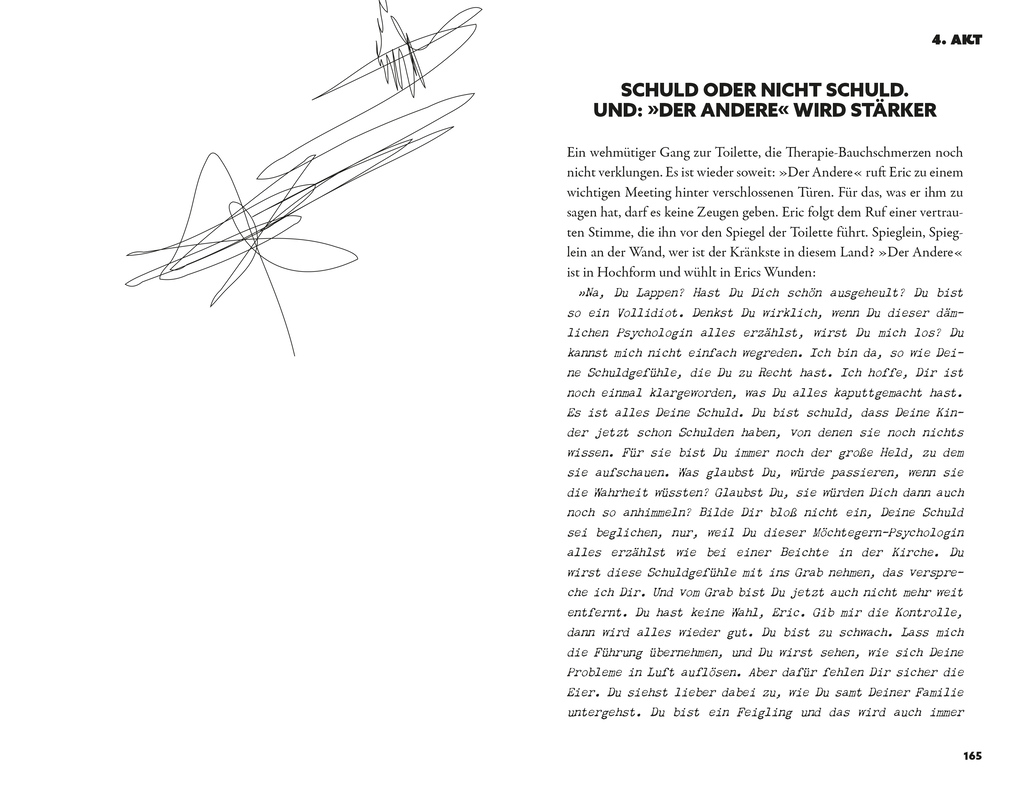 4. AKT

SCHULD ODER NICHT SCHULD. UND: »DER ANDERE« WIRD STÄRKER

Ein wehmütiger Gang zur Toilette, die Therapie-Bauchschmerzen noch nicht verklungen. Es ist wieder soweit: »Der Andere« ruft Eric zu einem wichtigen Meeting hinter verschlossenen Türen. Für das, was er ihm zu sagen hat, darf es keine Zeugen geben. Eric folgt dem Ruf einer vertrauten Stimme, die ihn vor den Spiegel der Toilette führt. Spieglein, Spieglein an der Wand, wer ist der Kränkste in diesem Land? »Der Andere« ist in Hochform und wühlt in Erics Wunden:

»Na, Du Lappen? Hast Du Dich schön ausgeheult? Du bist so ein Vollidiot. Denkst Du wirklich, wenn Du dieser dämlichen Psychologin alles erzählst, wirst Du mich los? Du kannst mich nicht einfach wegreden. Ich bin da, so wie Deine Schuldgefühle, die Du zu Recht hast. Ich hoffe, Dir ist noch einmal klargeworden, was Du alles kaputtgemacht hast. Es ist alles Deine Schuld. Du bist schuld, dass Deine Kinder jetzt schon Schulden haben, von denen sie noch nichts wissen. Für sie bist Du immer noch der große Held, zu dem sie aufschauen. Was glaubst Du, würde passieren, wenn sie die Wahrheit wüssten? Glaubst Du, sie würden Dich dann auch noch so anhimmeln? Bilde Dir bloß nicht ein, Deine Schuld sei beglichen, nur, weil Du dieser Möchtegern-Psychologin alles erzählst wie bei einer Beichte in der Kirche. Du wirst diese Schuldgefühle mit ins Grab nehmen, das verspreche ich Dir. Und vom Grab bist Du jetzt auch nicht mehr weit entfernt. Du hast keine Wahl, Eric. Gib mir die Kontrolle, dann wird alles wieder gut. Du bist zu schwach. Lass mich die Führung übernehmen, und Du wirst sehen, wie sich Deine Probleme in Luft auflösen. Aber dafür fehlen Dir sicher die Eier. Du siehst lieber dabei zu, wie Du samt Deiner Familie untergehst. Du bist ein Feigling und das wird auch immer

165